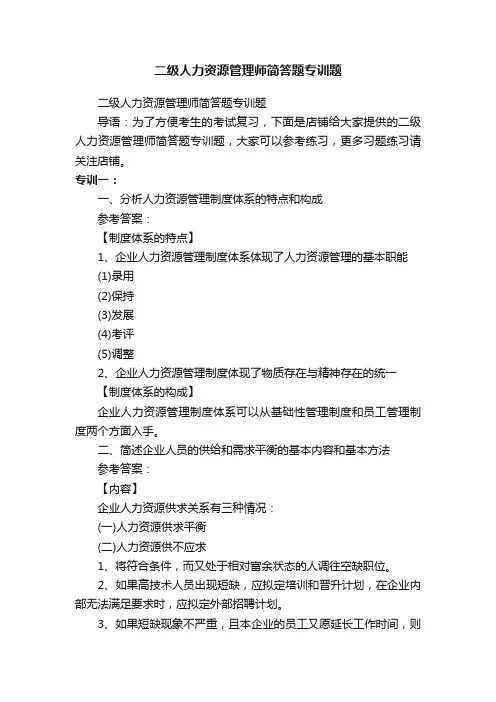 二级人力资源管理师简答题专训题

二级人力资源管理师简答题专训题

导语：为了方便考生的考试复习，下面是店铺给大家提供的二级人力资源管理师简答题专训题，大家可以参考练习，更多习题练习请关注店铺。

专训一：

一、分析人力资源管理制度体系的特点和构成

参考答案：

【制度体系的特点】

1、企业人力资源管理制度体系体现了人力资源管理的基本职能

(1)录用

(2)保持

(3)发展

(4)考评

(5)调整

2、企业人力资源管理制度体现了物质存在与精神存在的统一

【制度体系的构成】

企业人力资源管理制度体系可以从基础性管理制度和员工管理制度两个方面入手。

二、简述企业人员的供给和需求平衡的基本内容和基本方法

参考答案：

【内容】

企业人力资源供求关系有三种情况：

(一)人力资源供求平衡

(二)人力资源供不应求

1、将符合条件，而又处于相对富余状态的人调往空缺职位。

2、如果高技术人员出现短缺，应拟定培训和晋升计划，在企业内部无法满足要求时，应拟定外部招聘计划。

3、如果短缺现象不严重，且本企业的员工又愿延长工作时间，则